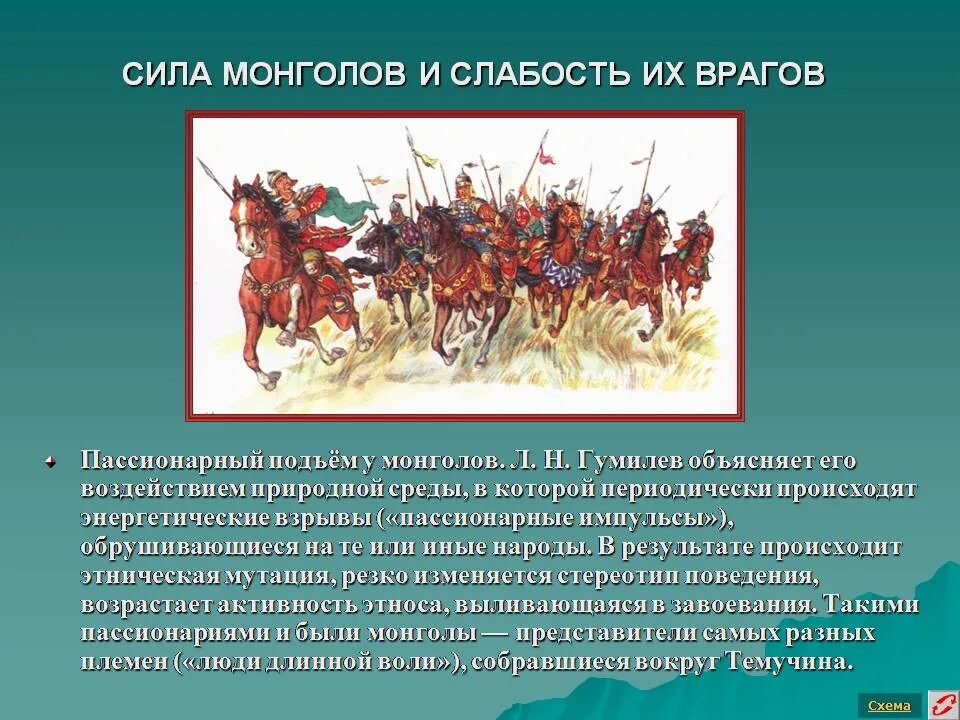 СИЛА МОНГОЛОВ И СЛАБОСТЬ ИХ ВРАГОВ

Пассионарный подъём у монголов. Л. Н. Гумилев объясняет его воздействием природной среды, в которой периодически происходят энергетические взрывы («пассионарные импульсы»), обрушивающиеся на те или иные народы. В результате происходит этническая мутация, резко изменяется стереотип поведения, возрастает активность этноса, выливающаяся в завоевания. Такими пассионариями и были монголы — представители самых разных племен («люди длинной воли»), собравшиеся вокруг Темучина.

Схема